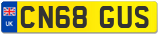 UK
CN68 GUS